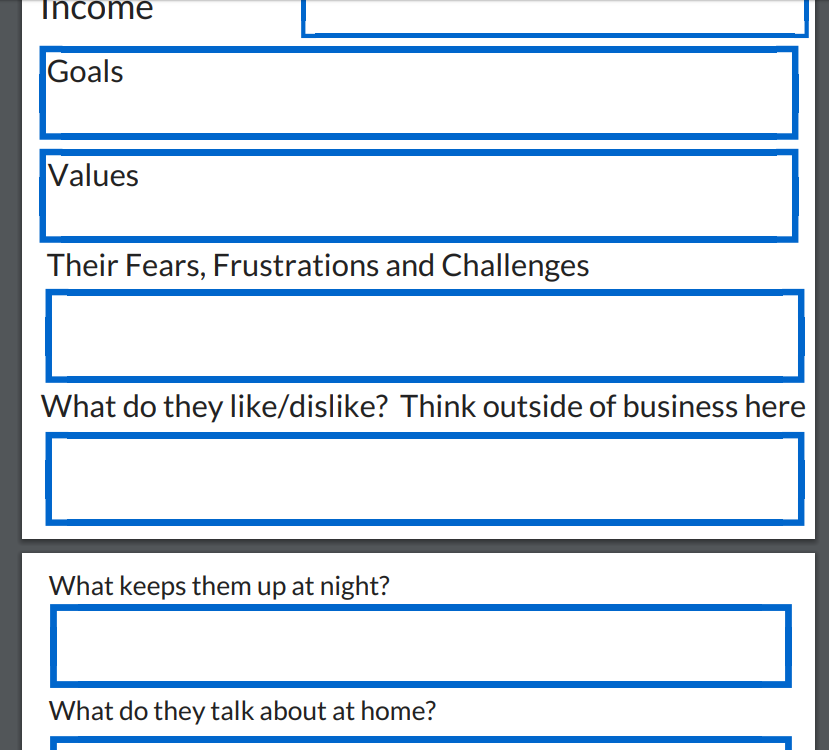 Income

Goals

Values

Their Fears, Frustrations and Challenges

What do they like/dislike? Think outside of business here

What keeps them up at night?

What do they talk about at home?